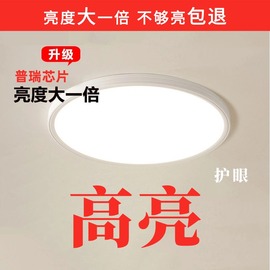 亮度大一倍 不够亮包退

升级

普瑞芯片
亮度大一倍

护眼

高亮